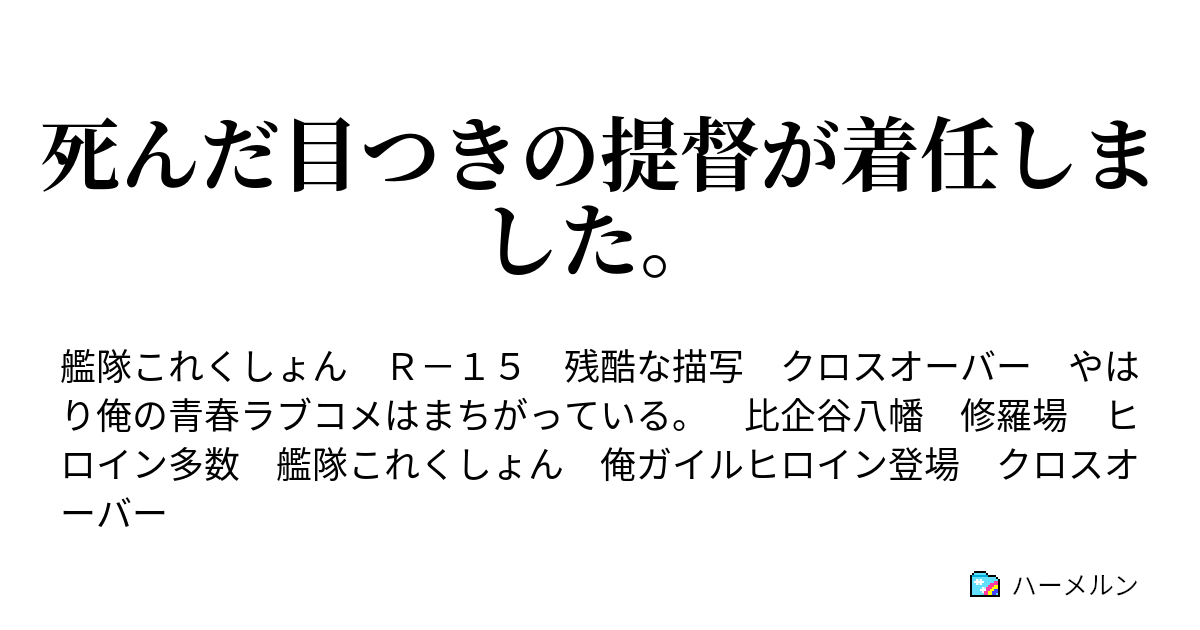 死んだ目つきの提督が着任しました。

艦隊これくしょん　Ｒ－１５　残酷な描写　クロスオーバー　やはり俺の青春ラブコメはまちがっている。　比企谷八幡　修羅場　ヒロイン多数　艦隊これくしょん　俺ガイルヒロイン登場　クロスオーバー

ハーメルン